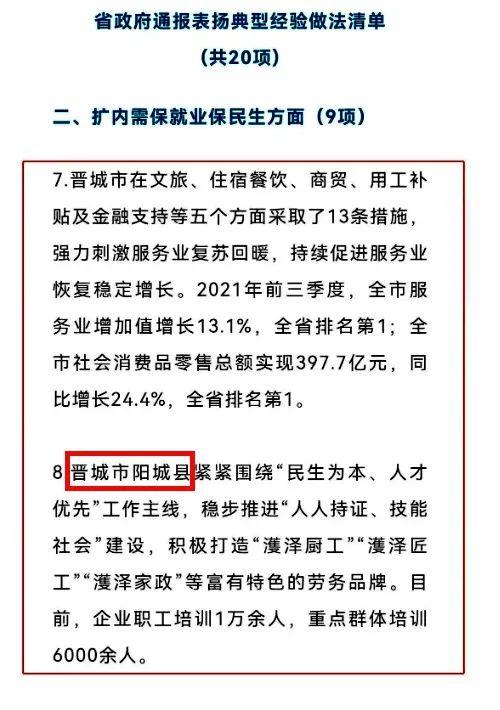 省政府通报表扬典型经验做法清单
（共20项）

二、扩内需保就业保民生方面（9项）

7.晋城市在文旅、住宿餐饮、商贸、用工补贴及金融支持等五个方面采取了13条措施，强力刺激服务业复苏回暖，持续促进服务业恢复稳定增长。2021年前三季度，全市服务业增加值增长13.1%，全省排名第1；全市社会消费品零售总额实现397.7亿元，同比增长24.4%，全省排名第1。

8.晋城市阳城县紧紧围绕“民生为本、人才优先”工作主线，稳步推进“人人持证、技能社会”建设，积极打造“濩泽厨工”“濩泽匠工”“濩泽家政”等富有特色的劳务品牌。目前，企业职工培训1万余人，重点群体培训6000余人。